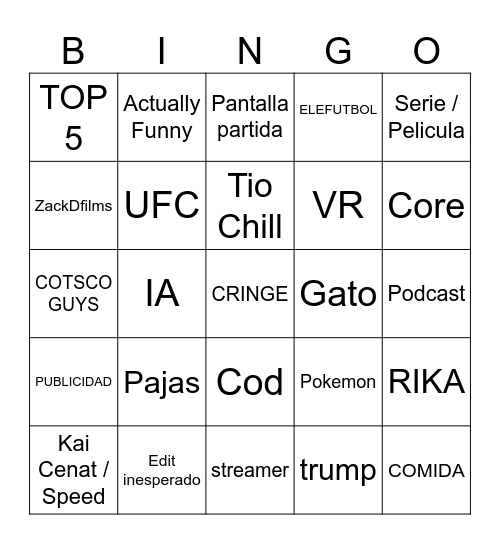 | B | I | N | G | O |
|---|---|---|---|---|
| TOP 5 | Actually Funny | Pantalla partida | ELEFUTBOL | Serie / Pelicula |
| ZackDfilms | UFC | Tio Chill | VR | Core |
| COTSCO GUYS | IA | CRINGE | Gato | Podcast |
| PUBLICIDAD | Pajas | Cod | Pokemon | RIKA |
| Kai Cenat / Speed | Edit inesperado | streamer | trump | COMIDA |